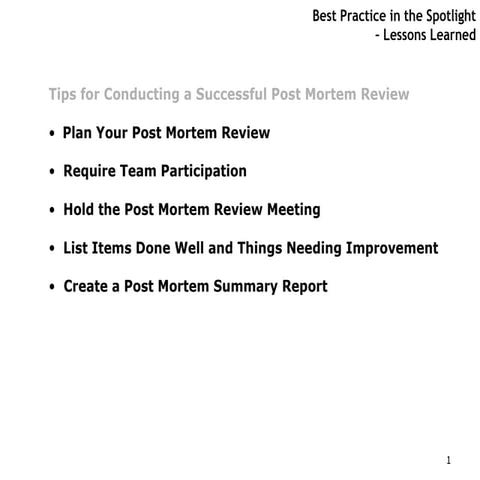 Best Practice in the Spotlight
- Lessons Learned

Tips for Conducting a Successful Post Mortem Review

• Plan Your Post Mortem Review

• Require Team Participation

• Hold the Post Mortem Review Meeting

• List Items Done Well and Things Needing Improvement

• Create a Post Mortem Summary Report

1